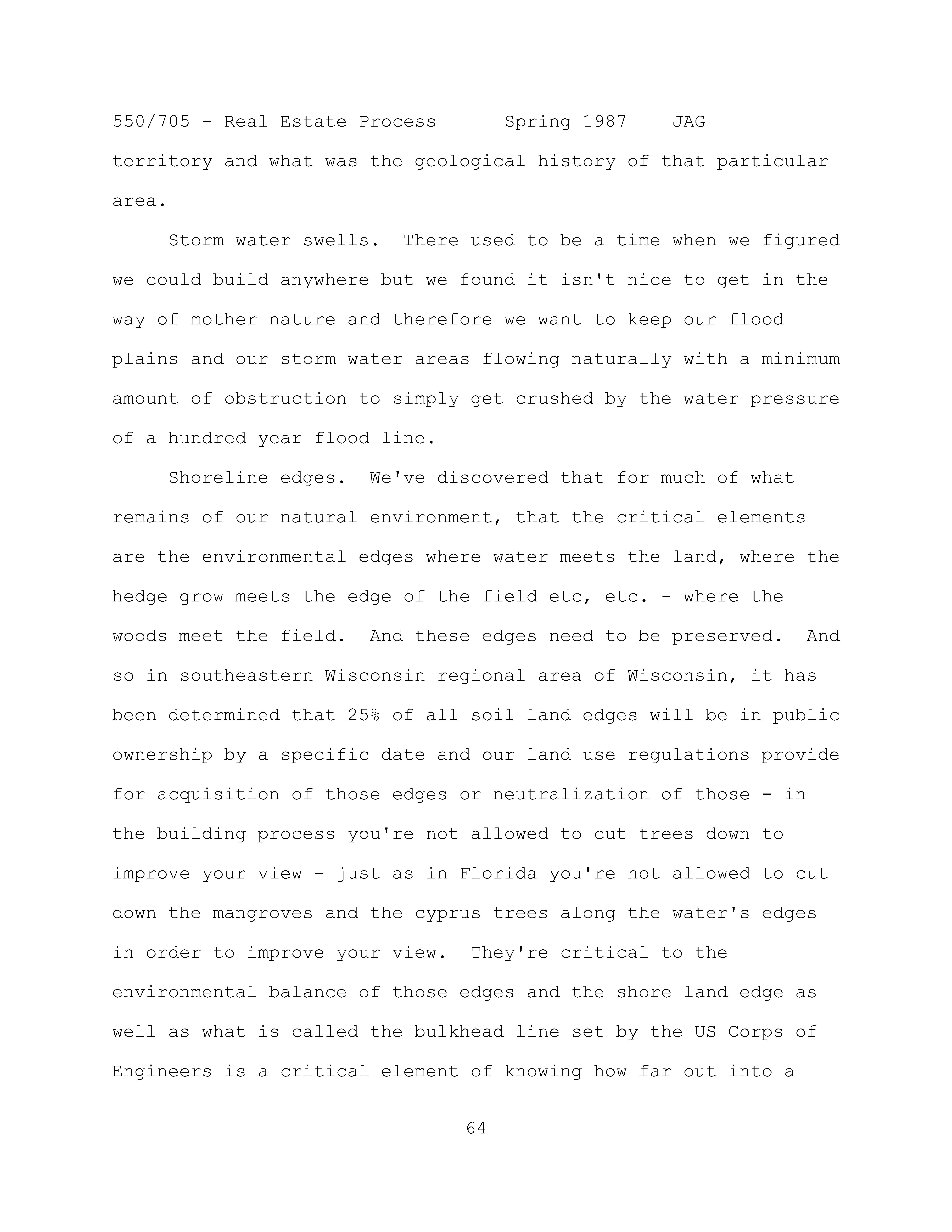 550/705 - Real Estate Process Spring 1987 JAG

territory and what was the geological history of that particular area.

Storm water swells. There used to be a time when we figured we could build anywhere but we found it isn't nice to get in the way of mother nature and therefore we want to keep our flood plains and our storm water areas flowing naturally with a minimum amount of obstruction to simply get crushed by the water pressure of a hundred year flood line.

Shoreline edges. We've discovered that for much of what remains of our natural environment, that the critical elements are the environmental edges where water meets the land, where the hedge grow meets the edge of the field etc, etc. - where the woods meet the field. And these edges need to be preserved. And so in southeastern Wisconsin regional area of Wisconsin, it has been determined that 25% of all soil land edges will be in public ownership by a specific date and our land use regulations provide for acquisition of those edges or neutralization of those - in the building process you're not allowed to cut trees down to improve your view - just as in Florida you're not allowed to cut down the mangroves and the cyprus trees along the water's edges in order to improve your view. They're critical to the environmental balance of those edges and the shore land edge as well as what is called the bulkhead line set by the US Corps of Engineers is a critical element of knowing how far out into a

64